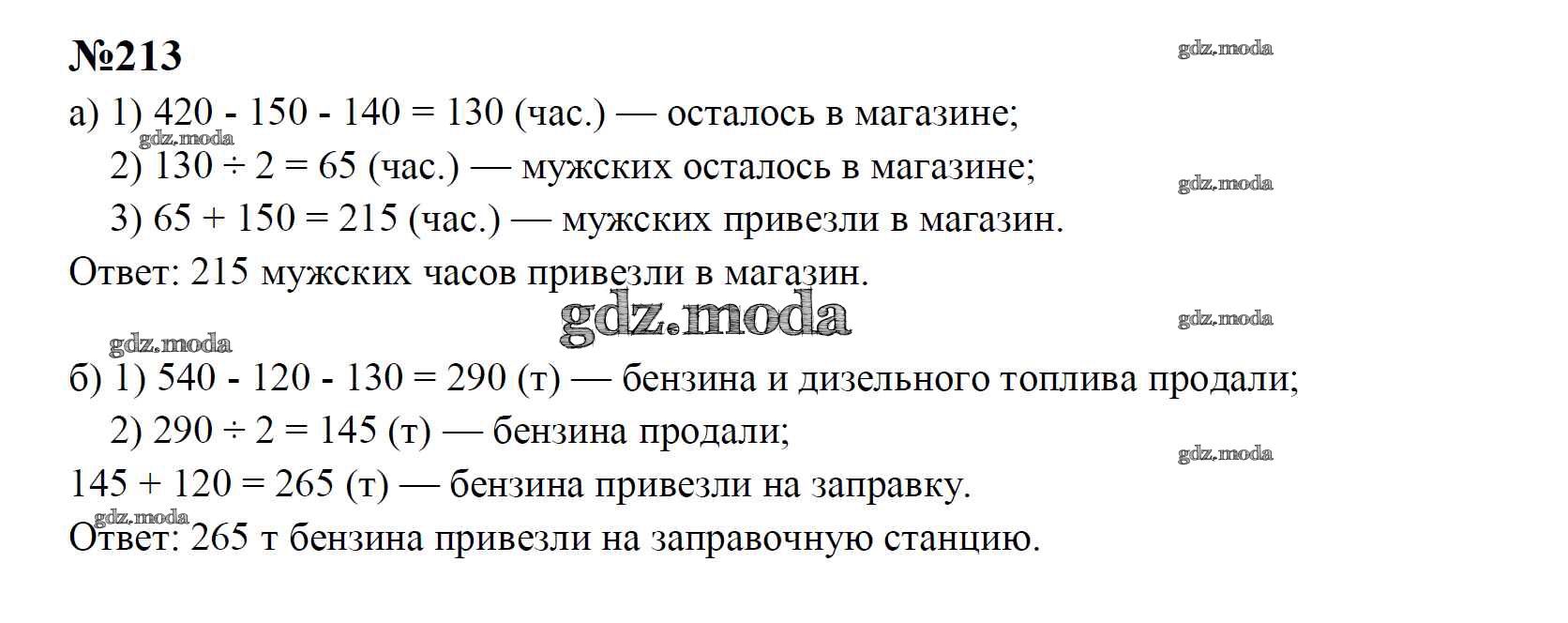 №213

а) 1) $420 - 150 - 140 = 130$ (час.) — осталось в магазине;

2) $130 \div 2 = 65$ (час.) — мужских осталось в магазине;

3) $65 + 150 = 215$ (час.) — мужских привезли в магазин.

Ответ: 215 мужских часов привезли в магазин.

б) 1) $540 - 120 - 130 = 290$ (т) — бензина и дизельного топлива продали;

2) $290 \div 2 = 145$ (т) — бензина продали;

$145 + 120 = 265$ (т) — бензина привезли на заправку.

Ответ: 265 т бензина привезли на заправочную станцию.

gdz.moda